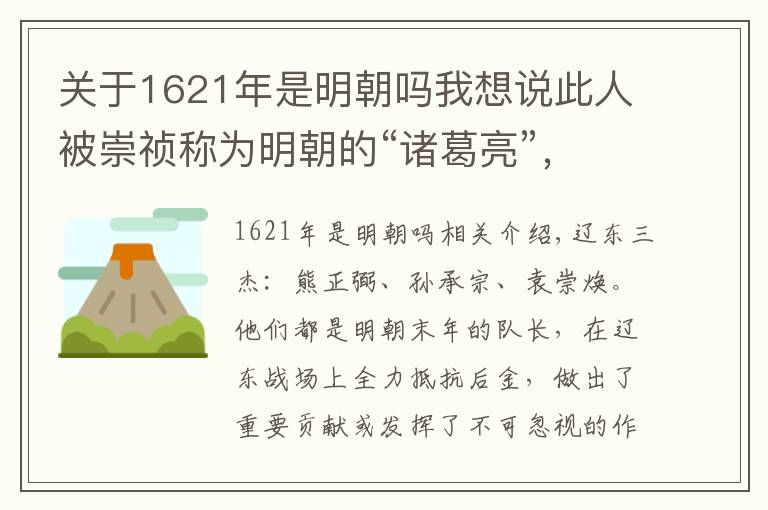 关于1621年是明朝吗我想说此人被崇祯称为明朝的“诸葛亮”，

1621年是明朝吗相关介绍，辽东三杰：熊正弼、孙承宗、袁崇焕。他们都是明朝末年的队长，在辽东战场上全力抵抗后金，做出了重要贡献或发挥了不可忽视的作